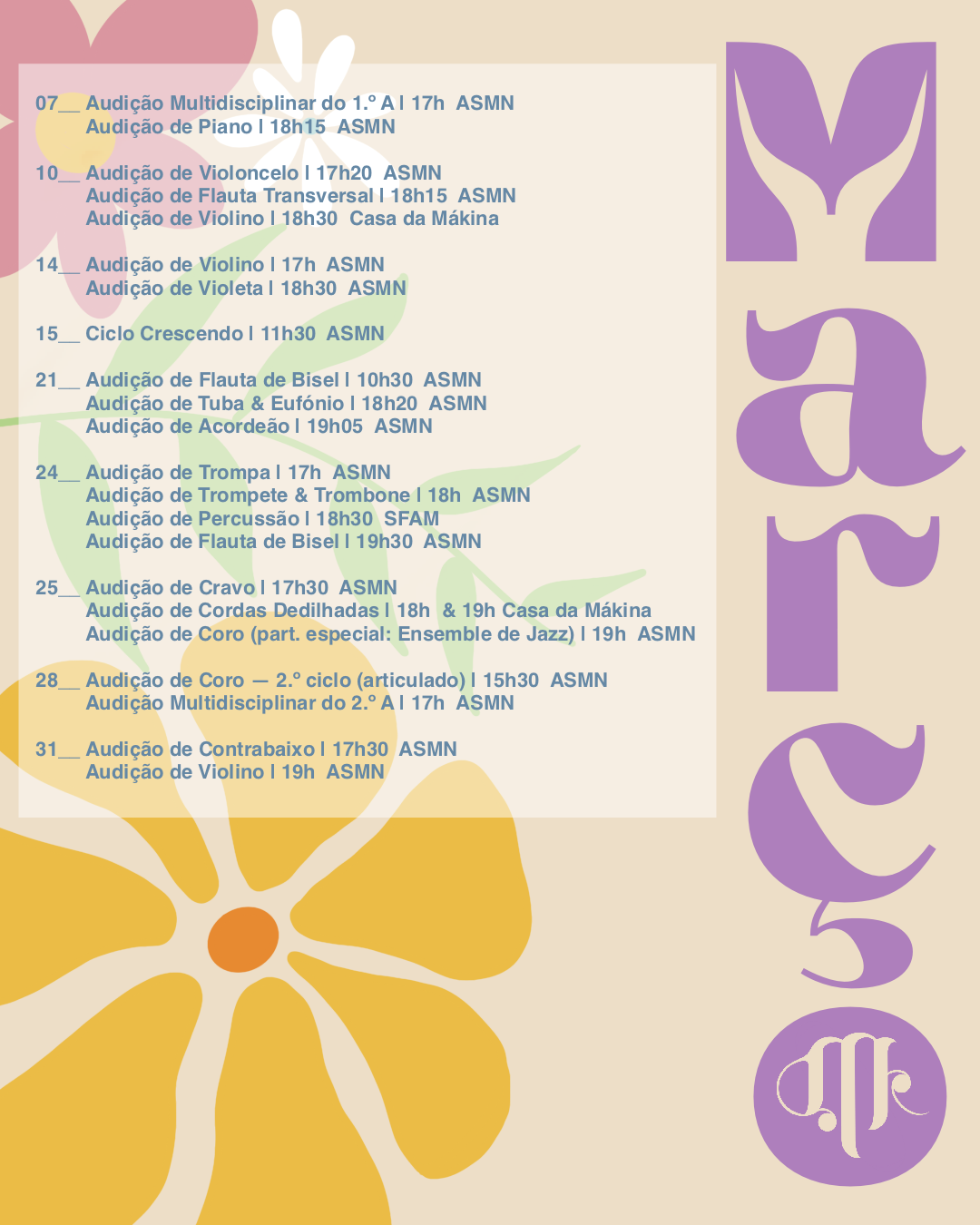 07__ Audição Multidisciplinar do 1.º A | 17h ASMN
Audição de Piano | 18h15 ASMN

10__ Audição de Violoncelo | 17h20 ASMN
Audição de Flauta Transversal | 18h15 ASMN
Audição de Violino | 18h30 Casa da Mákina

14__ Audição de Violino | 17h ASMN
Audição de Violeta | 18h30 ASMN

15__ Ciclo Crescendo | 11h30 ASMN

21__ Audição de Flauta de Bisel | 10h30 ASMN
Audição de Tuba & Eufónio | 18h20 ASMN
Audição de Acordeão | 19h05 ASMN

24__ Audição de Trompa | 17h ASMN
Audição de Trompete & Trombone | 18h ASMN
Audição de Percussão | 18h30 SFAM
Audição de Flauta de Bisel | 19h30 ASMN

25__ Audição de Cravo | 17h30 ASMN
Audição de Cordas Dedilhadas | 18h & 19h Casa da Mákina
Audição de Coro (part. especial: Ensemble de Jazz) | 19h ASMN

28__ Audição de Coro — 2.º ciclo (articulado) | 15h30 ASMN
Audição Multidisciplinar do 2.º A | 17h ASMN

31__ Audição de Contrabaixo | 17h30 ASMN
Audição de Violino | 19h ASMN

Março